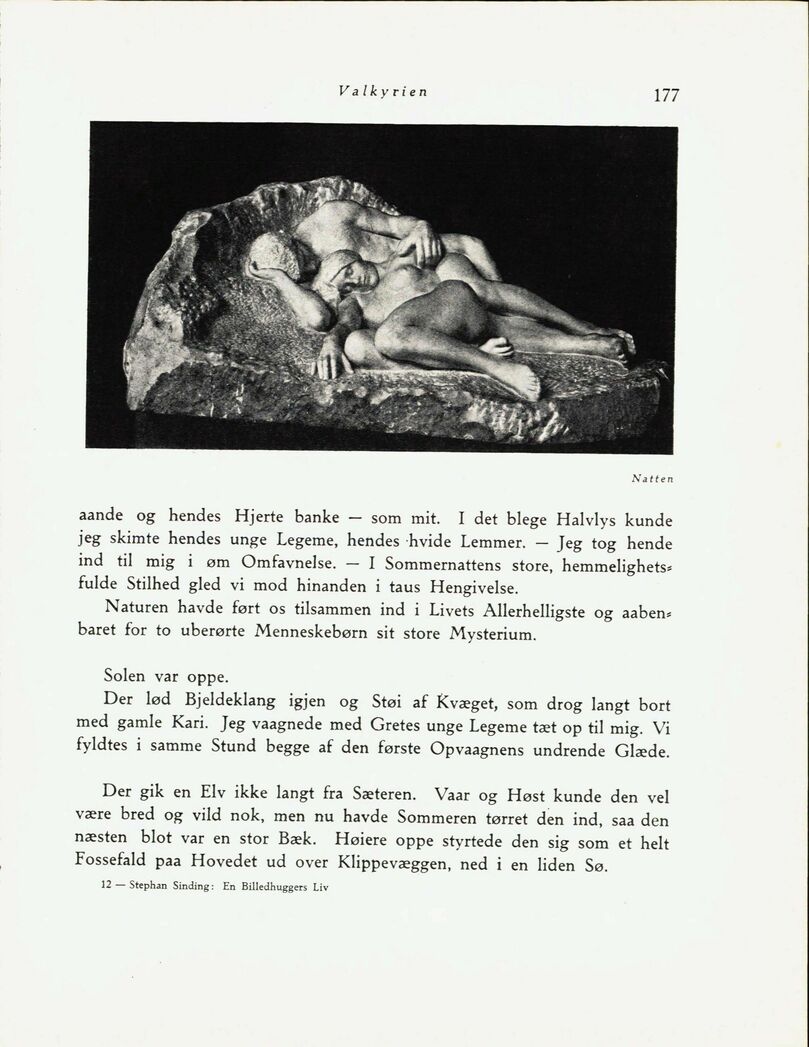 Valkyrien 177

Natten

aande og hendes Hjerte banke — som mit. I det blege Halvlys kunde jeg skimte hendes unge Legeme, hendes hvide Lemmer. — Jeg tog hende ind til mig i øm Omfavnelse. — I Sommernattens store, hemmelighetsfulde Stilhed gled vi mod hinanden i taus Hengivelse.

Naturen havde ført os tilsammen ind i Livets Allerhelligste og aabenbaret for to uberørte Menneskebørn sit store Mysterium.

Solen var oppe.

Der lød Bjeldeklang igjen og Støi af Kvæget, som drog langt bort med gamle Kari. Jeg vaagnede med Gretes unge Legeme tæt op til mig. Vi fyldtes i samme Stund begge af den første Opvaagnens undrende Glæde.

Der gik en Elv ikke langt fra Sæteren. Vaar og Høst kunde den vel være bred og vild nok, men nu havde Sommeren tørret den ind, saa den næsten blot var en stor Bæk. Høiere oppe styrtede den sig som et helt Fossefald paa Hovedet ud over Klippevæggen, ned i en liden Sø.

12 — Stephan Sinding: En Billedhuggers Liv